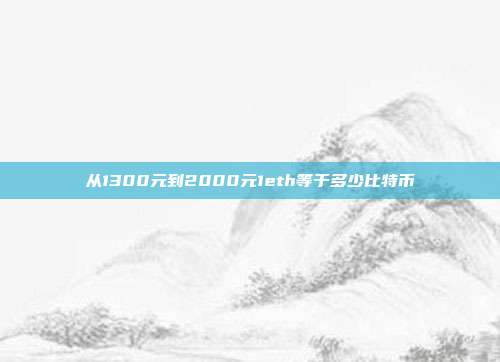 从1300元到2000元1eth等于多少比特币